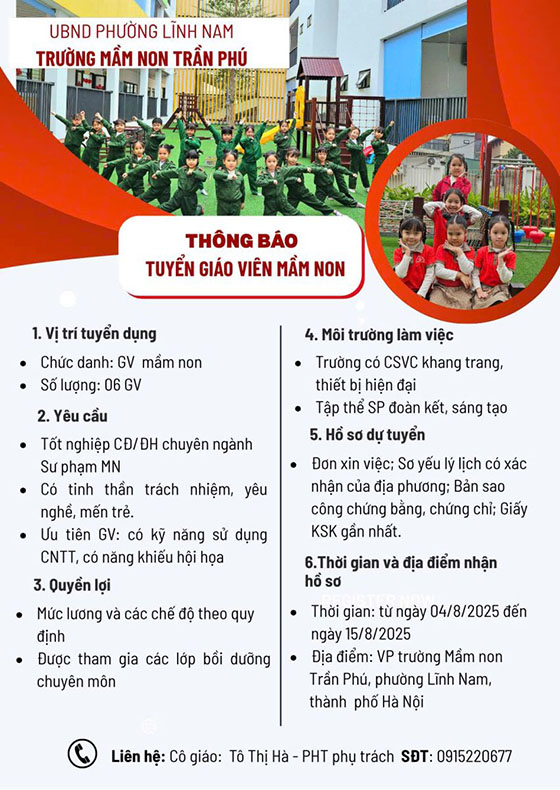 UBND PHƯỜNG LĨNH NAM
TRƯỜNG MẦM NON TRẦN PHÚ

THÔNG BÁO
TUYỂN GIÁO VIÊN MẦM NON

1. Vị trí tuyển dụng
- Chức danh: GV mầm non
- Số lượng: 06 GV

2. Yêu cầu
- Tốt nghiệp CĐ/ĐH chuyên ngành Sư phạm MN
- Có tinh thần trách nhiệm, yêu nghề, mến trẻ.
- Ưu tiên GV: có kỹ năng sử dụng CNTT, có năng khiếu hội họa

3. Quyền lợi
- Mức lương và các chế độ theo quy định
- Được tham gia các lớp bồi dưỡng chuyên môn

4. Môi trường làm việc
- Trường có CSVC khang trang, thiết bị hiện đại
- Tập thể SP đoàn kết, sáng tạo

5. Hồ sơ dự tuyển
- Đơn xin việc; Sơ yếu lý lịch có xác nhận của địa phương; Bản sao công chứng bằng, chứng chỉ; Giấy KSK gần nhất.

6.Thời gian và địa điểm nhận hồ sơ
REGISTER NOW
- Thời gian: từ ngày 04/8/2025 đến ngày 15/8/2025
- Địa điểm: VP trường Mầm non Trần Phú, phường Lĩnh Nam, thành phố Hà Nội

Liên hệ: Cô giáo: Tô Thị Hà - PHT phụ trách SĐT: 0915220677